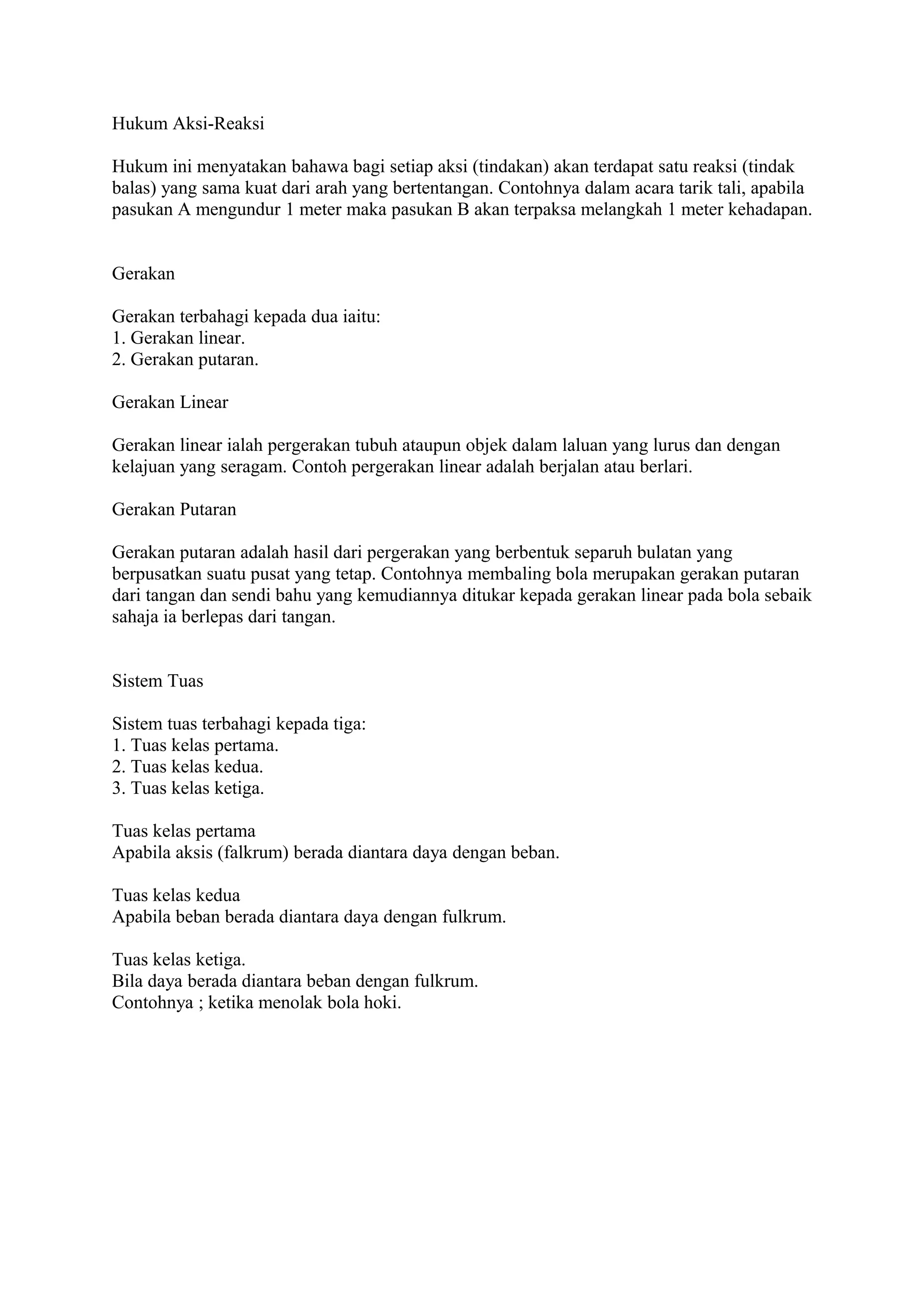 Hukum Aksi-Reaksi

Hukum ini menyatakan bahawa bagi setiap aksi (tindakan) akan terdapat satu reaksi (tindak balas) yang sama kuat dari arah yang bertentangan. Contohnya dalam acara tarik tali, apabila pasukan A mengundur 1 meter maka pasukan B akan terpaksa melangkah 1 meter kehadapan.

Gerakan

Gerakan terbahagi kepada dua iaitu:
1. Gerakan linear.
2. Gerakan putaran.

Gerakan Linear

Gerakan linear ialah pergerakan tubuh ataupun objek dalam laluan yang lurus dan dengan kelajuan yang seragam. Contoh pergerakan linear adalah berjalan atau berlari.

Gerakan Putaran

Gerakan putaran adalah hasil dari pergerakan yang berbentuk separuh bulatan yang berpusatkan suatu pusat yang tetap. Contohnya membaling bola merupakan gerakan putaran dari tangan dan sendi bahu yang kemudiannya ditukar kepada gerakan linear pada bola sebaik sahaja ia berlepas dari tangan.

Sistem Tuas

Sistem tuas terbahagi kepada tiga:
1. Tuas kelas pertama.
2. Tuas kelas kedua.
3. Tuas kelas ketiga.

Tuas kelas pertama
Apabila aksis (falkrum) berada diantara daya dengan beban.

Tuas kelas kedua
Apabila beban berada diantara daya dengan fulkrum.

Tuas kelas ketiga.
Bila daya berada diantara beban dengan fulkrum.
Contohnya ; ketika menolak bola hoki.